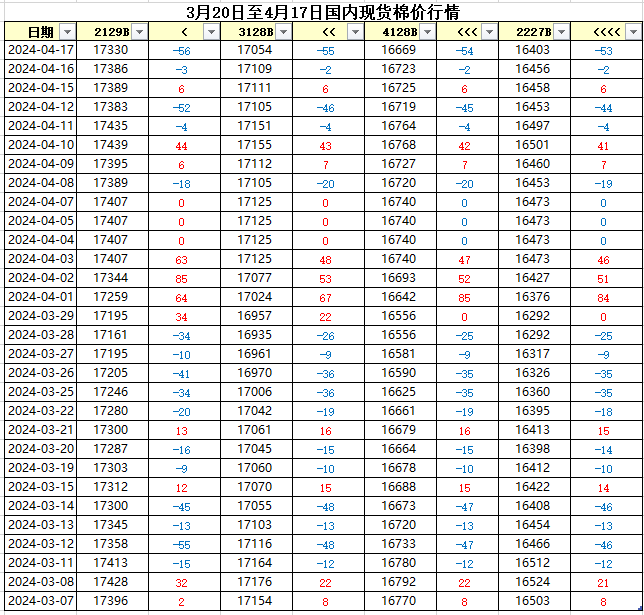 3月20日至4月17日国内现货棉价行情

| 日期 | 2129B | < | 3128B | << | 4128B | <<< | 2227B | <<<< |
|---|---|---|---|---|---|---|---|---|
| 2024-04-17 | 17330 | -56 | 17054 | -55 | 16669 | -54 | 16403 | -53 |
| 2024-04-16 | 17386 | -3 | 17109 | -2 | 16723 | -2 | 16456 | -2 |
| 2024-04-15 | 17389 | 6 | 17111 | 6 | 16725 | 6 | 16458 | 6 |
| 2024-04-12 | 17383 | -52 | 17105 | -46 | 16719 | -45 | 16453 | -44 |
| 2024-04-11 | 17435 | -4 | 17151 | -4 | 16764 | -4 | 16497 | -4 |
| 2024-04-10 | 17439 | 44 | 17155 | 43 | 16768 | 42 | 16501 | 41 |
| 2024-04-09 | 17395 | 6 | 17112 | 7 | 16727 | 7 | 16460 | 7 |
| 2024-04-08 | 17389 | -18 | 17105 | -20 | 16720 | -20 | 16453 | -19 |
| 2024-04-07 | 17407 | 0 | 17125 | 0 | 16740 | 0 | 16473 | 0 |
| 2024-04-05 | 17407 | 0 | 17125 | 0 | 16740 | 0 | 16473 | 0 |
| 2024-04-04 | 17407 | 0 | 17125 | 0 | 16740 | 0 | 16473 | 0 |
| 2024-04-03 | 17407 | 63 | 17125 | 48 | 16740 | 47 | 16473 | 46 |
| 2024-04-02 | 17344 | 85 | 17077 | 53 | 16693 | 52 | 16427 | 51 |
| 2024-04-01 | 17259 | 64 | 17024 | 67 | 16642 | 85 | 16376 | 84 |
| 2024-03-29 | 17195 | 34 | 16957 | 22 | 16556 | 0 | 16292 | 0 |
| 2024-03-28 | 17161 | -34 | 16935 | -26 | 16556 | -25 | 16292 | -25 |
| 2024-03-27 | 17195 | -10 | 16961 | -9 | 16581 | -9 | 16317 | -9 |
| 2024-03-26 | 17205 | -41 | 16970 | -36 | 16590 | -35 | 16326 | -35 |
| 2024-03-25 | 17246 | -34 | 17006 | -36 | 16625 | -35 | 16360 | -35 |
| 2024-03-22 | 17280 | -20 | 17042 | -19 | 16661 | -19 | 16395 | -18 |
| 2024-03-21 | 17300 | 13 | 17061 | 16 | 16679 | 16 | 16413 | 15 |
| 2024-03-20 | 17287 | -16 | 17045 | -15 | 16664 | -15 | 16398 | -14 |
| 2024-03-19 | 17303 | -9 | 17060 | -10 | 16678 | -10 | 16412 | -10 |
| 2024-03-15 | 17312 | 12 | 17070 | 15 | 16688 | 15 | 16422 | 14 |
| 2024-03-14 | 17300 | -45 | 17055 | -48 | 16673 | -47 | 16408 | -46 |
| 2024-03-13 | 17345 | -13 | 17103 | -13 | 16720 | -13 | 16454 | -13 |
| 2024-03-12 | 17358 | -55 | 17116 | -48 | 16733 | -47 | 16466 | -46 |
| 2024-03-11 | 17413 | -15 | 17164 | -12 | 16780 | -12 | 16512 | -12 |
| 2024-03-08 | 17428 | 32 | 17176 | 22 | 16792 | 22 | 16524 | 21 |
| 2024-03-07 | 17396 | 2 | 17154 | 8 | 16770 | 8 | 16503 | 8 |